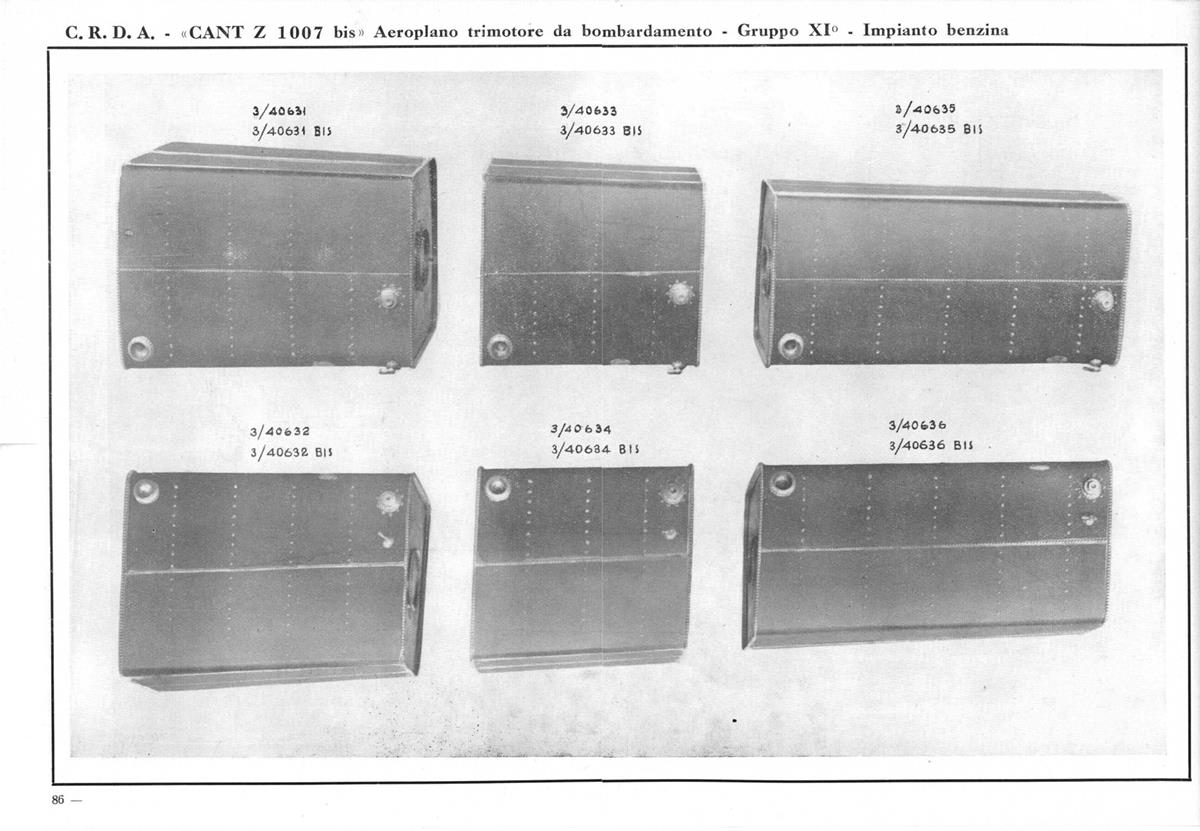 C. R. D. A. - «CANT Z 1007 bis» Aeroplano trimotore da bombardamento - Gruppo XI° - Impianto benzina

3/40631
3/40631 BIS

3/40633
3/40633 BIS

3/40635
3/40635 BIS

3/40632
3/40632 BIS

3/40634
3/40634 BIS

3/40636
3/40636 BIS

86 —